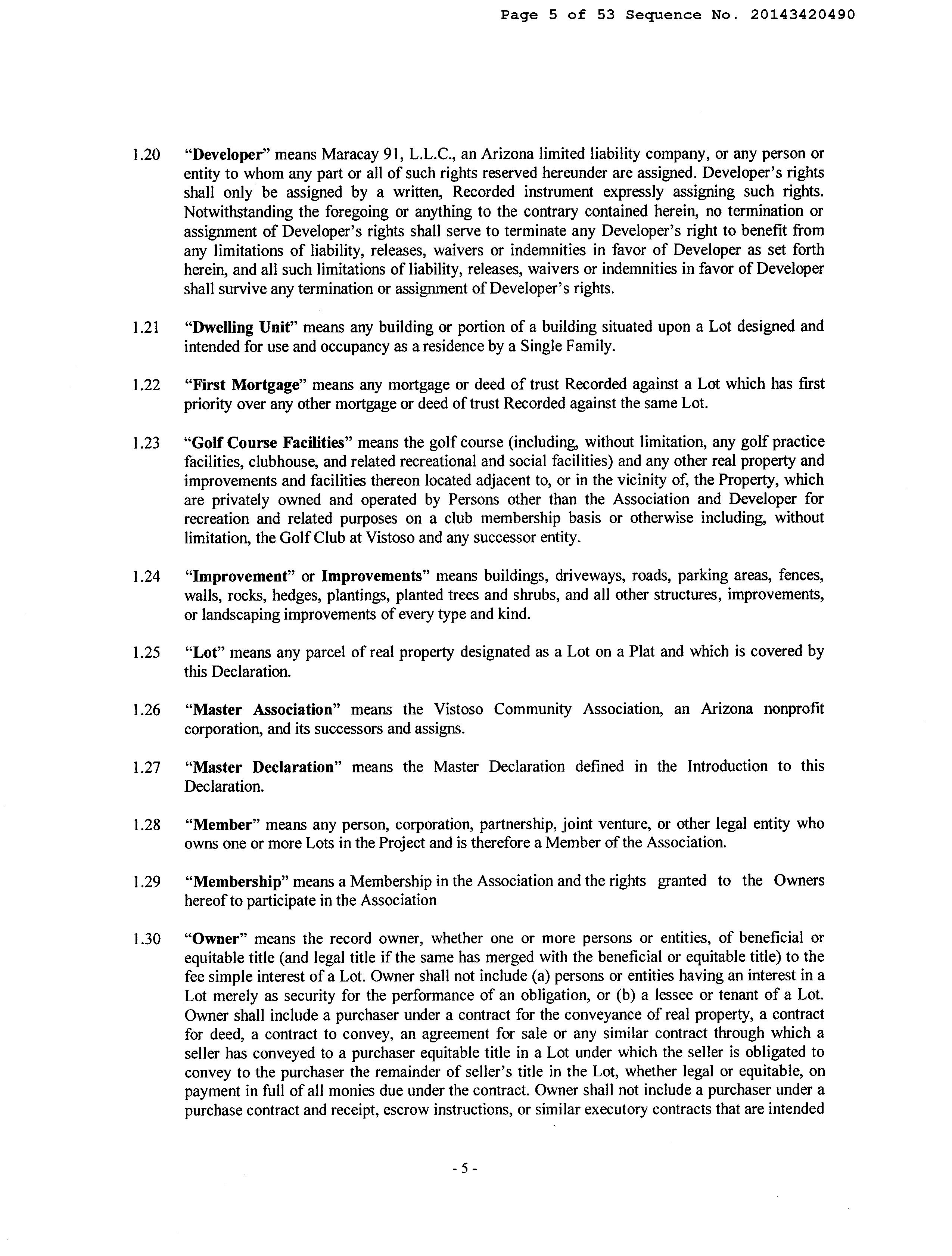 Page 5 of 53 Sequence No. 20143420490

1.20 "Developer" means Maracay 91, L.L.C., an Arizona limited liability company, or any person or entity to whom any part or all of such rights reserved hereunder are assigned. Developer's rights shall only be assigned by a written, Recorded instrument expressly assigning such rights. Notwithstanding the foregoing or anything to the contrary contained herein, no termination or assignment of Developer's rights shall serve to terminate any Developer's right to benefit from any limitations of liability, releases, waivers or indemnities in favor of Developer as set forth herein, and all such limitations of liability, releases, waivers or indemnities in favor of Developer shall survive any termination or assignment of Developer's rights.

1.21 "Dwelling Unit" means any building or portion of a building situated upon a Lot designed and intended for use and occupancy as a residence by a Single Family.

1.22 "First Mortgage" means any mortgage or deed of trust Recorded against a Lot which has first priority over any other mortgage or deed of trust Recorded against the same Lot.

1.23 "Golf Course Facilities" means the golf course (including, without limitation, any golf practice facilities, clubhouse, and related recreational and social facilities) and any other real property and improvements and facilities thereon located adjacent to, or in the vicinity of, the Property, which are privately owned and operated by Persons other than the Association and Developer for recreation and related purposes on a club membership basis or otherwise including, without limitation, the Golf Club at Vistoso and any successor entity.

1.24 "Improvement" or Improvements" means buildings, driveways, roads, parking areas, fences, walls, rocks, hedges, plantings, planted trees and shrubs, and all other structures, improvements, or landscaping improvements of every type and kind.

1.25 "Lot" means any parcel of real property designated as a Lot on a Plat and which is covered by this Declaration.

1.26 "Master Association" means the Vistoso Community Association, an Arizona nonprofit corporation, and its successors and assigns.

1.27 "Master Declaration" means the Master Declaration defined in the Introduction to this Declaration.

1.28 "Member" means any person, corporation, partnership, joint venture, or other legal entity who owns one or more Lots in the Project and is therefore a Member of the Association.

1.29 "Membership" means a Membership in the Association and the rights granted to the Owners hereof to participate in the Association

1.30 "Owner" means the record owner, whether one or more persons or entities, of beneficial or equitable title (and legal title if the same has merged with the beneficial or equitable title) to the fee simple interest of a Lot. Owner shall not include (a) persons or entities having an interest in a Lot merely as security for the performance of an obligation, or (b) a lessee or tenant of a Lot. Owner shall include a purchaser under a contract for the conveyance of real property, a contract for deed, a contract to convey, an agreement for sale or any similar contract through which a seller has conveyed to a purchaser equitable title in a Lot under which the seller is obligated to convey to the purchaser the remainder of seller's title in the Lot, whether legal or equitable, on payment in full of all monies due under the contract. Owner shall not include a purchaser under a purchase contract and receipt, escrow instructions, or similar executory contracts that are intended

- 5 -